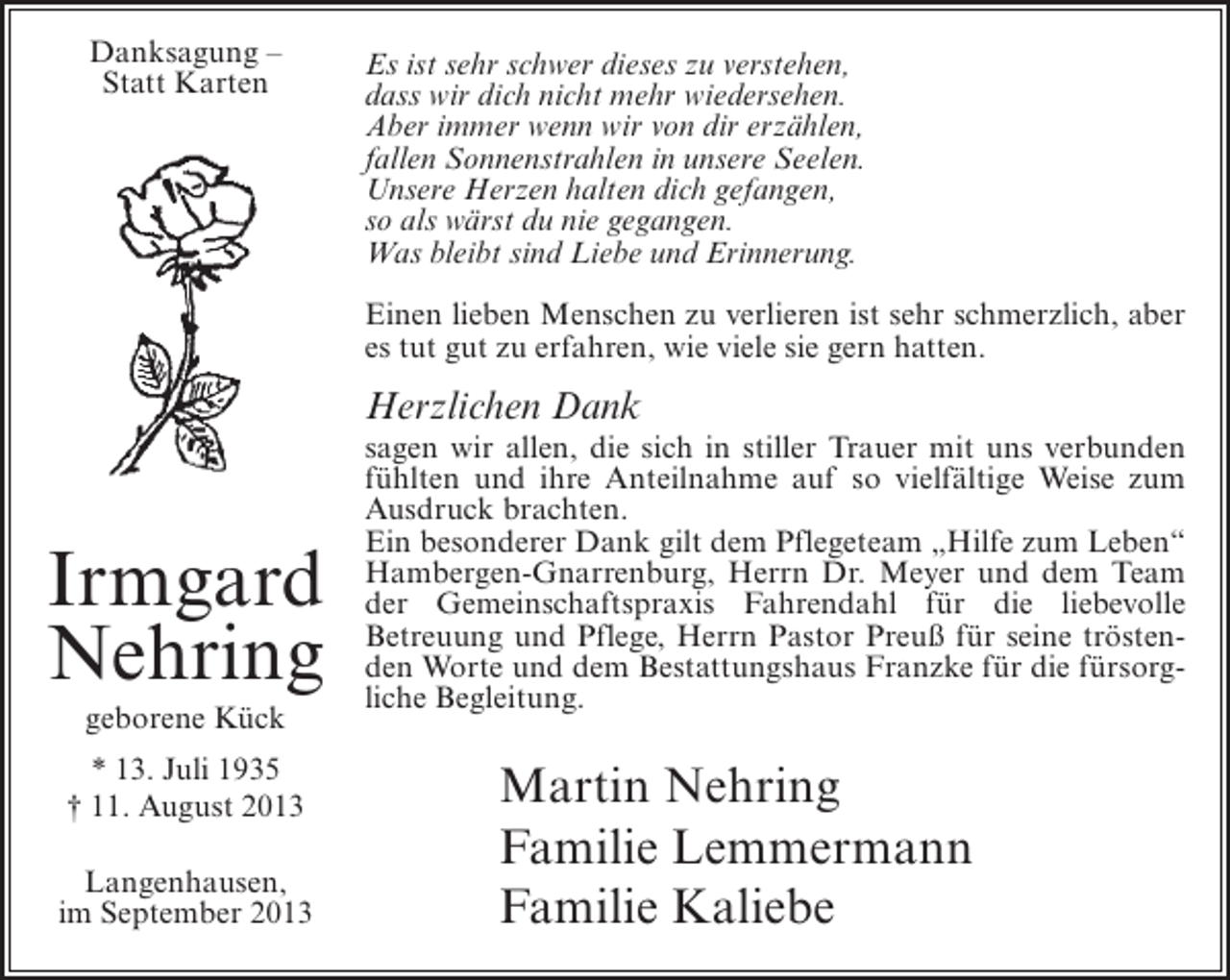 Danksagung –
Statt Karten

Irmgard
Nehring

geborene Kück

* 13. Juli 1935
† 11. August 2013

Langenhausen,
im September 2013

Es ist sehr schwer dieses zu verstehen,
dass wir dich nicht mehr wiedersehen.
Aber immer wenn wir von dir erzählen,
fallen Sonnenstrahlen in unsere Seelen.
Unsere Herzen halten dich gefangen,
so als wärst du nie gegangen.
Was bleibt sind Liebe und Erinnerung.

Einen lieben Menschen zu verlieren ist sehr schmerzlich, aber es tut gut zu erfahren, wie viele sie gern hatten.

Herzlichen Dank

sagen wir allen, die sich in stiller Trauer mit uns verbunden fühlten und ihre Anteilnahme auf so vielfältige Weise zum Ausdruck brachten.
Ein besonderer Dank gilt dem Pflegeteam „Hilfe zum Leben“ Hambergen-Gnarrenburg, Herrn Dr. Meyer und dem Team der Gemeinschaftspraxis Fahrendahl für die liebevolle Betreuung und Pflege, Herrn Pastor Preuß für seine tröstenden Worte und dem Bestattungshaus Franzke für die fürsorgliche Begleitung.

Martin Nehring
Familie Lemmermann
Familie Kaliebe